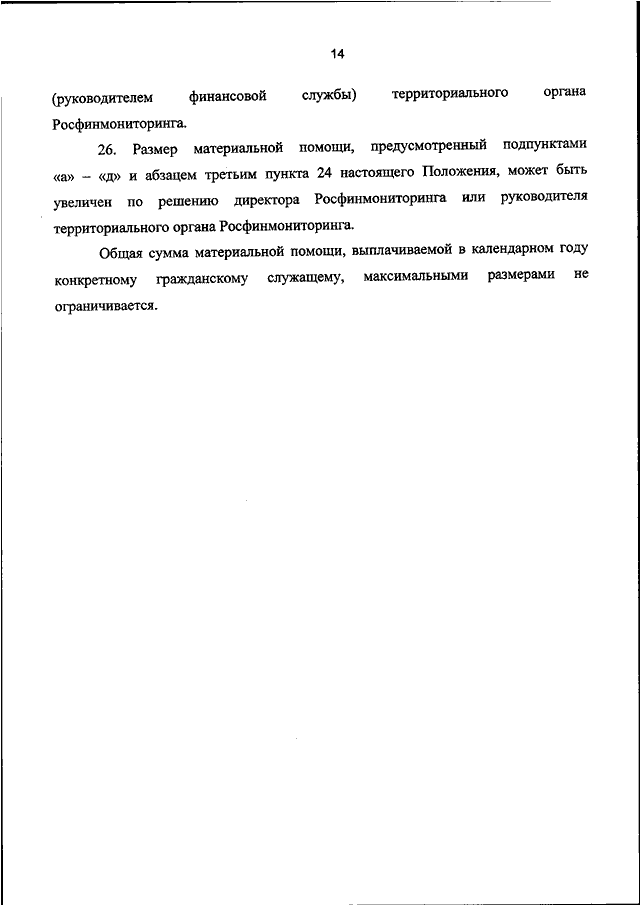 14

(руководителем финансовой службы) территориального органа Росфинмониторинга.

26. Размер материальной помощи, предусмотренный подпунктами «а» – «д» и абзацем третьим пункта 24 настоящего Положения, может быть увеличен по решению директора Росфинмониторинга или руководителя территориального органа Росфинмониторинга.

Общая сумма материальной помощи, выплачиваемой в календарном году конкретному гражданскому служащему, максимальными размерами не ограничивается.